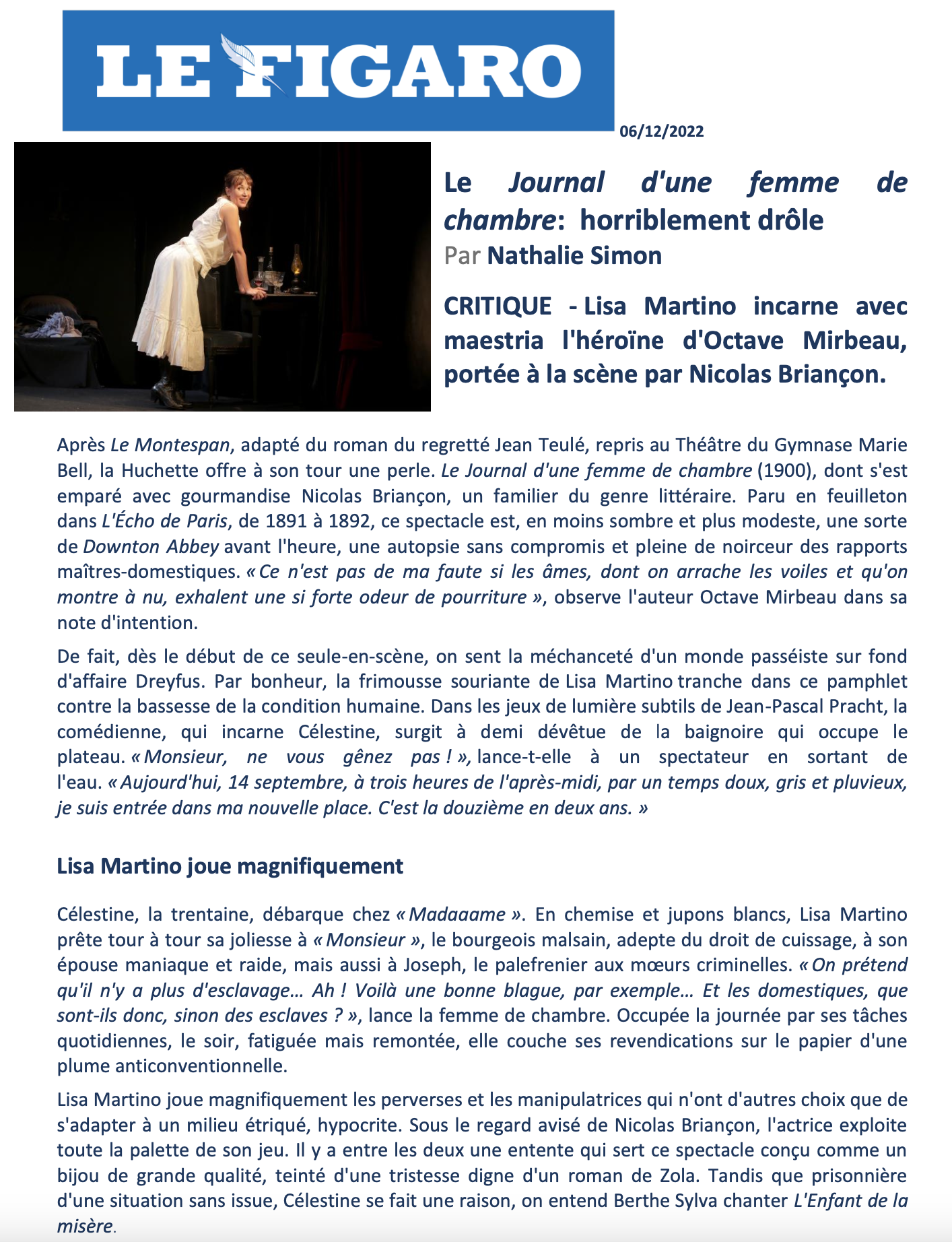 LE FIGARO

06/12/2022

Le Journal d'une femme de chambre: horriblement drôle
Par Nathalie Simon

CRITIQUE - Lisa Martino incarne avec maestria l'héroïne d'Octave Mirbeau, portée à la scène par Nicolas Briançon.

Après Le Montespan, adapté du roman du regretté Jean Teulé, repris au Théâtre du Gymnase Marie Bell, la Huchette offre à son tour une perle. Le Journal d'une femme de chambre (1900), dont s'est emparé avec gourmandise Nicolas Briançon, un familier du genre littéraire. Paru en feuilleton dans L'Écho de Paris, de 1891 à 1892, ce spectacle est, en moins sombre et plus modeste, une sorte de Downton Abbey avant l'heure, une autopsie sans compromis et pleine de noirceur des rapports maîtres-domestiques. « Ce n'est pas de ma faute si les âmes, dont on arrache les voiles et qu'on montre à nu, exhalent une si forte odeur de pourriture », observe l'auteur Octave Mirbeau dans sa note d'intention.

De fait, dès le début de ce seule-en-scène, on sent la méchanceté d'un monde passéiste sur fond d'affaire Dreyfus. Par bonheur, la frimousse souriante de Lisa Martino tranche dans ce pamphlet contre la bassesse de la condition humaine. Dans les jeux de lumière subtils de Jean-Pascal Pracht, la comédienne, qui incarne Célestine, surgit à demi dévêtue de la baignoire qui occupe le plateau. « Monsieur, ne vous gênez pas ! », lance-t-elle à un spectateur en sortant de l'eau. « Aujourd'hui, 14 septembre, à trois heures de l'après-midi, par un temps doux, gris et pluvieux, je suis entrée dans ma nouvelle place. C'est la douzième en deux ans. »

Lisa Martino joue magnifiquement

Célestine, la trentaine, débarque chez « Madaaame ». En chemise et jupons blancs, Lisa Martino prête tour à tour sa joliesse à « Monsieur », le bourgeois malsain, adepte du droit de cuissage, à son épouse maniaque et raide, mais aussi à Joseph, le palefrenier aux mœurs criminelles. « On prétend qu'il n'y a plus d'esclavage… Ah ! Voilà une bonne blague, par exemple… Et les domestiques, que sont-ils donc, sinon des esclaves ? », lance la femme de chambre. Occupée la journée par ses tâches quotidiennes, le soir, fatiguée mais remontée, elle couche ses revendications sur le papier d'une plume anticonventionnelle.

Lisa Martino joue magnifiquement les perverses et les manipulatrices qui n'ont d'autres choix que de s'adapter à un milieu étriqué, hypocrite. Sous le regard avisé de Nicolas Briançon, l'actrice exploite toute la palette de son jeu. Il y a entre les deux une entente qui sert ce spectacle conçu comme un bijou de grande qualité, teinté d'une tristesse digne d'un roman de Zola. Tandis que prisonnière d'une situation sans issue, Célestine se fait une raison, on entend Berthe Sylva chanter L'Enfant de la misère.